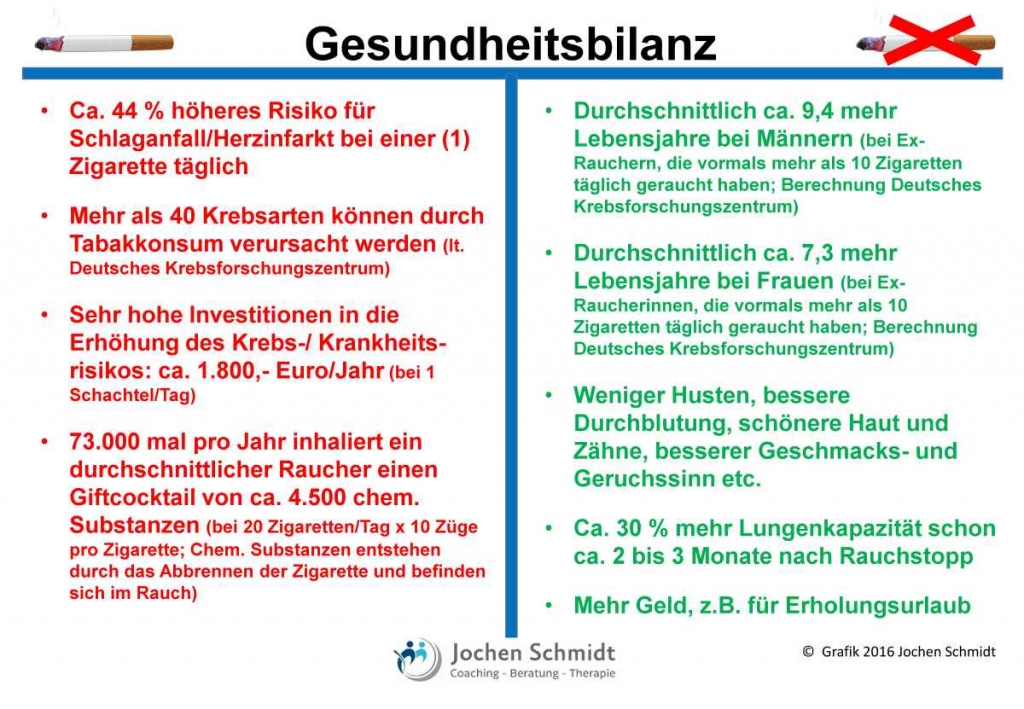 Gesundheitsbilanz

• Ca. 44 % höheres Risiko für Schlaganfall/Herzinfarkt bei einer (1) Zigarette täglich

• Mehr als 40 Krebsarten können durch Tabakkonsum verursacht werden (lt. Deutsches Krebsforschungszentrum)

• Sehr hohe Investitionen in die Erhöhung des Krebs-/ Krankheitsrisikos: ca. 1.800,- Euro/Jahr (bei 1 Schachtel/Tag)

• 73.000 mal pro Jahr inhaliert ein durchschnittlicher Raucher einen Giftcocktail von ca. 4.500 chem. Substanzen (bei 20 Zigaretten/Tag x 10 Züge pro Zigarette; Chem. Substanzen entstehen durch das Abbrennen der Zigarette und befinden sich im Rauch)

• Durchschnittlich ca. 9,4 mehr Lebensjahre bei Männern (bei Ex-Rauchern, die vormals mehr als 10 Zigaretten täglich geraucht haben; Berechnung Deutsches Krebsforschungszentrum)

• Durchschnittlich ca. 7,3 mehr Lebensjahre bei Frauen (bei Ex-Raucherinnen, die vormals mehr als 10 Zigaretten täglich geraucht haben; Berechnung Deutsches Krebsforschungszentrum)

• Weniger Husten, bessere Durchblutung, schönere Haut und Zähne, besserer Geschmacks- und Geruchssinn etc.

• Ca. 30 % mehr Lungenkapazität schon ca. 2 bis 3 Monate nach Rauchstopp

• Mehr Geld, z.B. für Erholungsurlaub

Jochen Schmidt
Coaching - Beratung - Therapie

© Grafik 2016 Jochen Schmidt